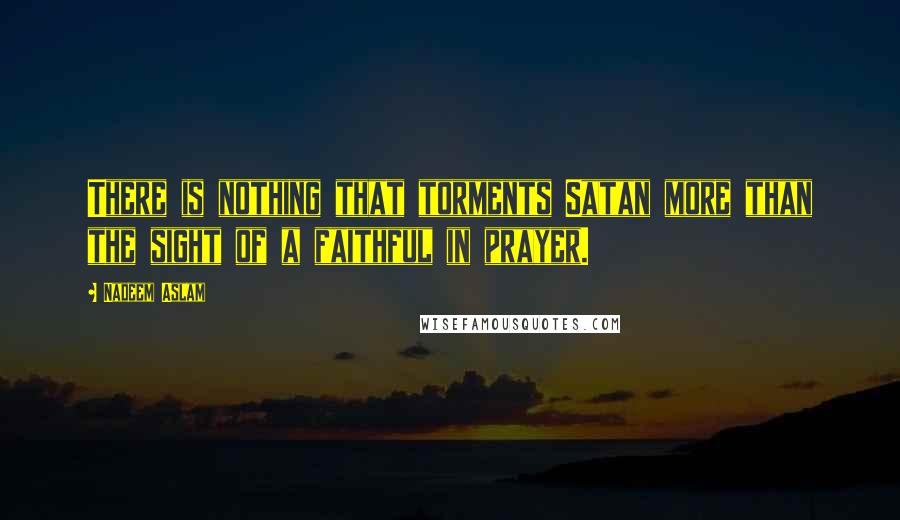 There is nothing that torments Satan more than the sight of a faithful in prayer.

Nadeem Aslam

WISEFAMOUSQUOTES.COM